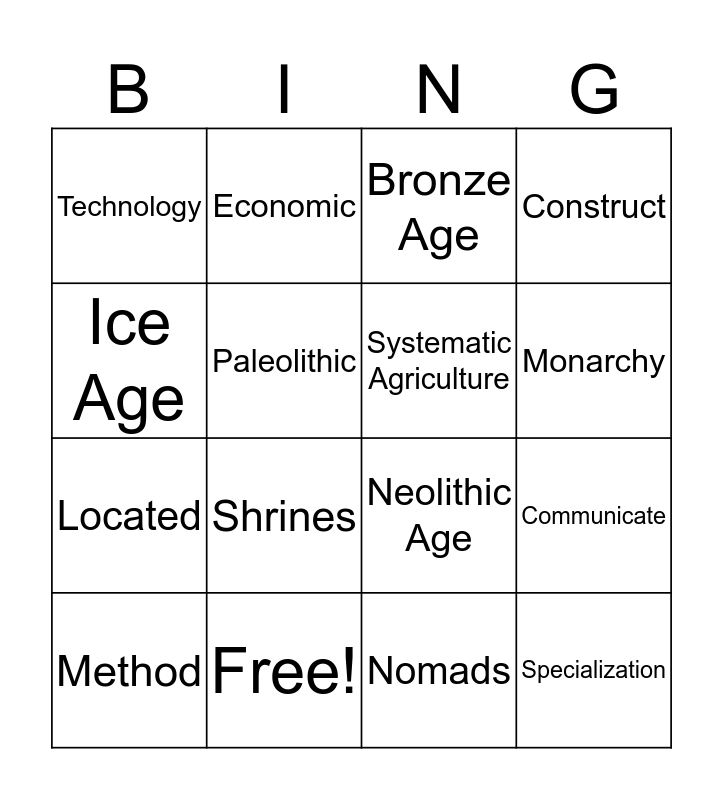 | B | I | N | G |
|---|---|---|---|
| Technology | Economic | Bronze Age | Construct |
| Ice Age | Paleolithic | Systematic Agriculture | Monarchy |
| Located | Shrines | Neolithic Age | Communicate |
| Method | Free! | Nomads | Specialization |